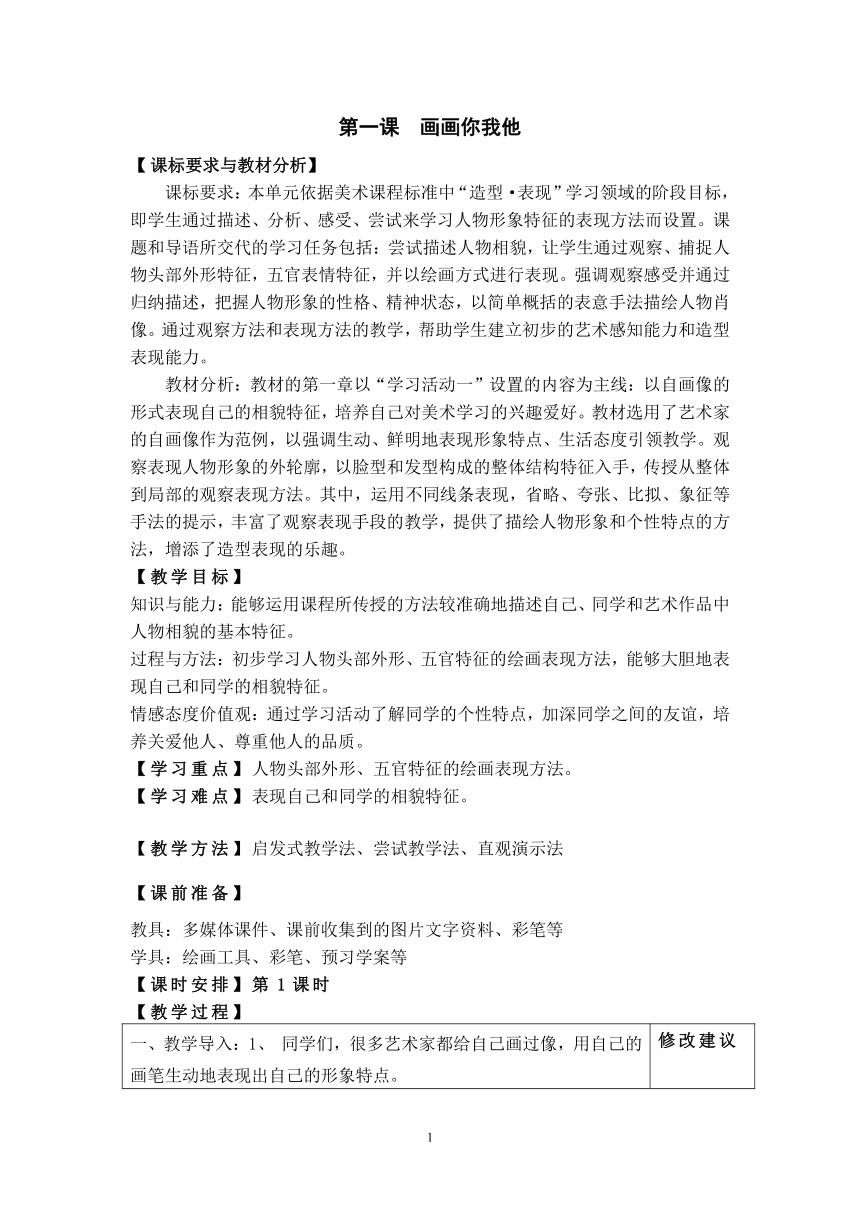 第一课　画画你我他

【课标要求与教材分析】

课标要求：本单元依据美术课程标准中“造型•表现”学习领域的阶段目标，即学生通过描述、分析、感受、尝试来学习人物形象特征的表现方法而设置。课题和导语所交代的学习任务包括：尝试描述人物相貌，让学生通过观察、捕捉人物头部外形特征，五官表情特征，并以绘画方式进行表现。强调观察感受并通过归纳描述，把握人物形象的性格、精神状态，以简单概括的表意手法描绘人物肖像。通过观察方法和表现方法的教学，帮助学生建立初步的艺术感知能力和造型表现能力。

教材分析：教材的第一章以“学习活动一”设置的内容为主线：以自画像的形式表现自己的相貌特征，培养自己对美术学习的兴趣爱好。教材选用了艺术家的自画像作为范例，以强调生动、鲜明地表现形象特点、生活态度引领教学。观察表现人物形象的外轮廓，以脸型和发型构成的整体结构特征入手，传授从整体到局部的观察表现方法。其中，运用不同线条表现，省略、夸张、比拟、象征等手法的提示，丰富了观察表现手段的教学，提供了描绘人物形象和个性特点的方法，增添了造型表现的乐趣。

【教学目标】

知识与能力：能够运用课程所传授的方法较准确地描述自己、同学和艺术作品中人物相貌的基本特征。

过程与方法：初步学习人物头部外形、五官特征的绘画表现方法，能够大胆地表现自己和同学的相貌特征。

情感态度价值观：通过学习活动了解同学的个性特点，加深同学之间的友谊，培养关爱他人、尊重他人的品质。

【学习重点】人物头部外形、五官特征的绘画表现方法。

【学习难点】表现自己和同学的相貌特征。

【教学方法】启发式教学法、尝试教学法、直观演示法

【课前准备】

教具：多媒体课件、课前收集到的图片文字资料、彩笔等

学具：绘画工具、彩笔、预习学案等

【课时安排】第 1 课时

【教学过程】

| 一、教学导入：1、 同学们，很多艺术家都给自己画过像，用自己的画笔生动地表现出自己的形象特点。 | 修改建议 |
|---|---|

1